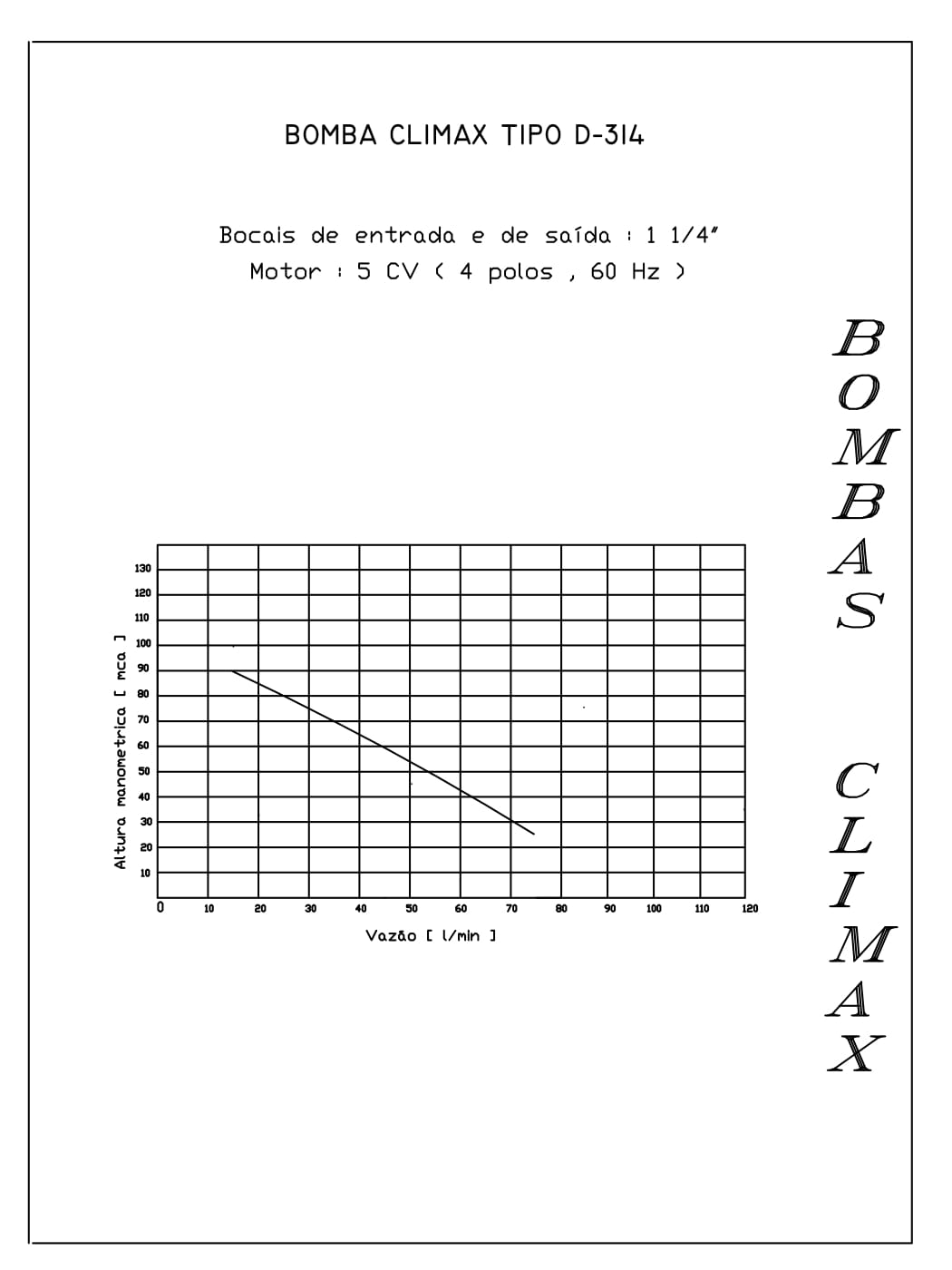 BOMBA CLIMAX TIPO D-314

Bocais de entrada e de saída : 1 1/4"
Motor : 5 CV ( 4 polos , 60 Hz )

BOMBAS CLIMAX

Altura manometrica [ mca ]

130
120
110
100
90
80
70
60
50
40
30
20
10
0

10 20 30 40 50 60 70 80 90 100 110 120

Vazão [ l/min ]